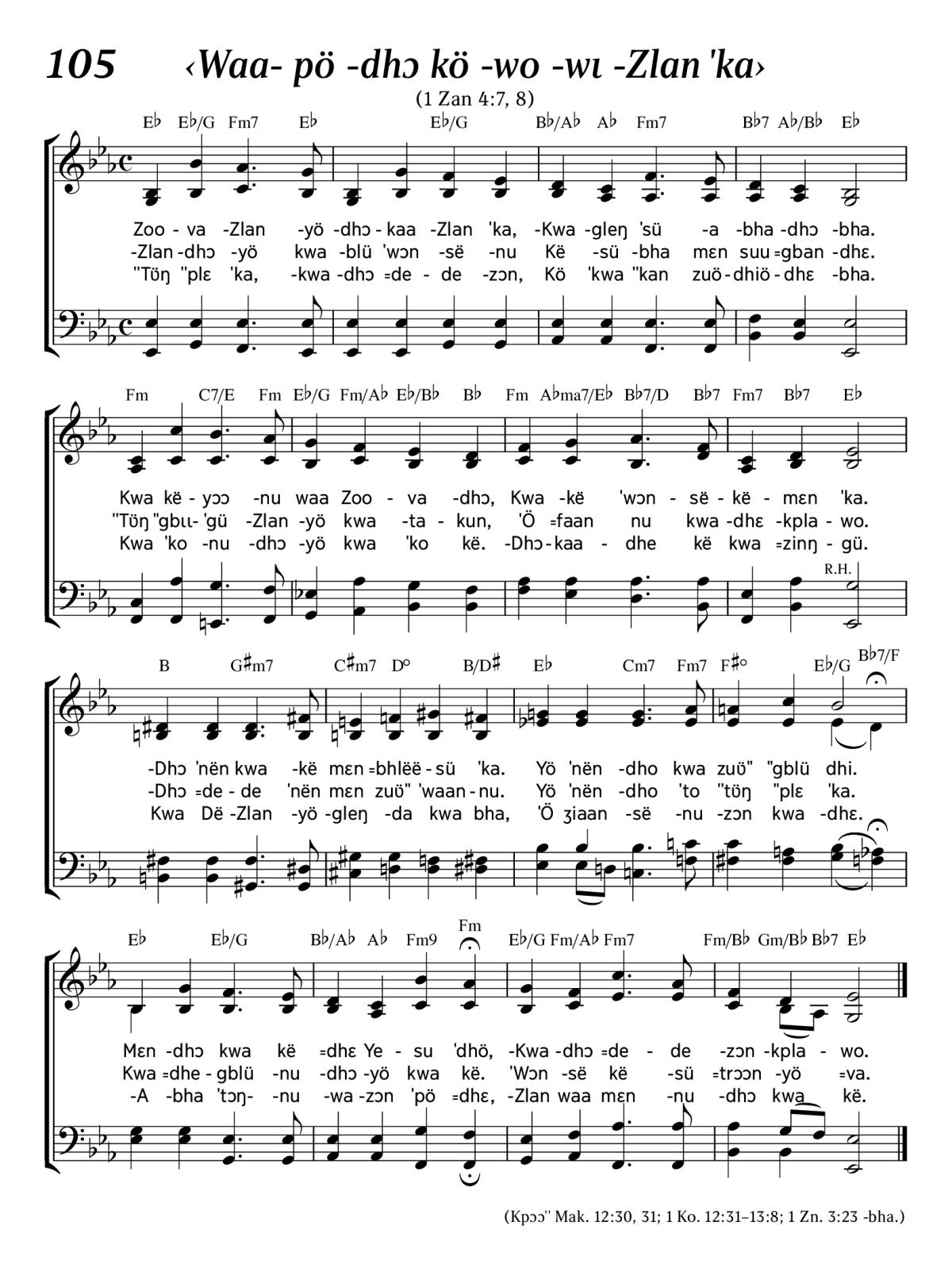 105 ‹Waa- pö -dhɔ kö -wo -wɩ -Zlan 'ka›

(1 Zan 4:7, 8)

E♭ E♭/G Fm7 E♭ E♭/G B♭/A♭ A♭ Fm7 B♭7 A♭/B♭ E♭

Zoo - va -Zlan -yö -dhɔ - kaa -Zlan 'ka, -Kwa -gleŋ 'sü -a -bha -dhɔ -bha.
-Zlan -dhɔ -yö kwa -blü 'wɔn -së -nu Kë -sü -bha mɛn suu =gban -dhɛ.
"Töŋ "plɛ 'ka, -kwa -dhɔ =de - de -zɔn, Kö 'kwa "kan zuö -dhiö - dhɛ -bha.

Fm C7/E Fm E♭/G Fm/A♭ E♭/B♭ B♭ Fm A♭ma7/E♭ B♭7/D B♭7 Fm7 B♭7 E♭

Kwa kë - yɔɔ -nu waa Zoo - va -dhɔ, Kwa -kë 'wɔn - së - kë - mɛn 'ka.
"Töŋ "gbɩɩ- 'gü -Zlan -yö kwa -ta - kun, 'Ö =faan nu kwa -dhɛ -kpla - wo.
Kwa 'ko -nu -dhɔ -yö kwa 'ko kë. -Dhɔ - kaa - dhe kë kwa =zinŋ - gü.

R.H.

B G♯m7 C♯m7 D° B/D♯ E♭ Cm7 Fm7 F♯° E♭/G B♭7/F

-Dhɔ 'nën kwa -kë mɛn =bhlëë - sü 'ka. Yö 'nën -dho kwa zuö" "gblü dhi.
-Dhɔ =de - de 'nën mɛn zuö" 'waan - nu. Yö 'nën -dho 'to "töŋ "plɛ 'ka.
Kwa Dë -Zlan -yö -gleŋ -da kwa bha, 'Ö ʒiaan -së -nu -zɔn kwa -dhɛ.

E♭ E♭/G B♭/A♭ A♭ Fm9 Fm E♭/G Fm/A♭ Fm7 Fm/B♭ Gm/B♭ B♭7 E♭

Mɛn -dhɔ kwa kë =dhɛ Ye - su 'dhö, -Kwa -dhɔ =de - de -zɔn -kpla - wo.
Kwa =dhe - gblü -nu -dhɔ -yö kwa kë. 'Wɔn -së kë -sü =trɔɔn -yö =va.
-A -bha 'tɔŋ- -nu -wa -zɔn 'pö =dhɛ, -Zlan waa mɛn -nu -dhɔ kwa kë.

(Kpɔɔ" Mak. 12:30, 31; 1 Ko. 12:31–13:8; 1 Zn. 3:23 -bha.)